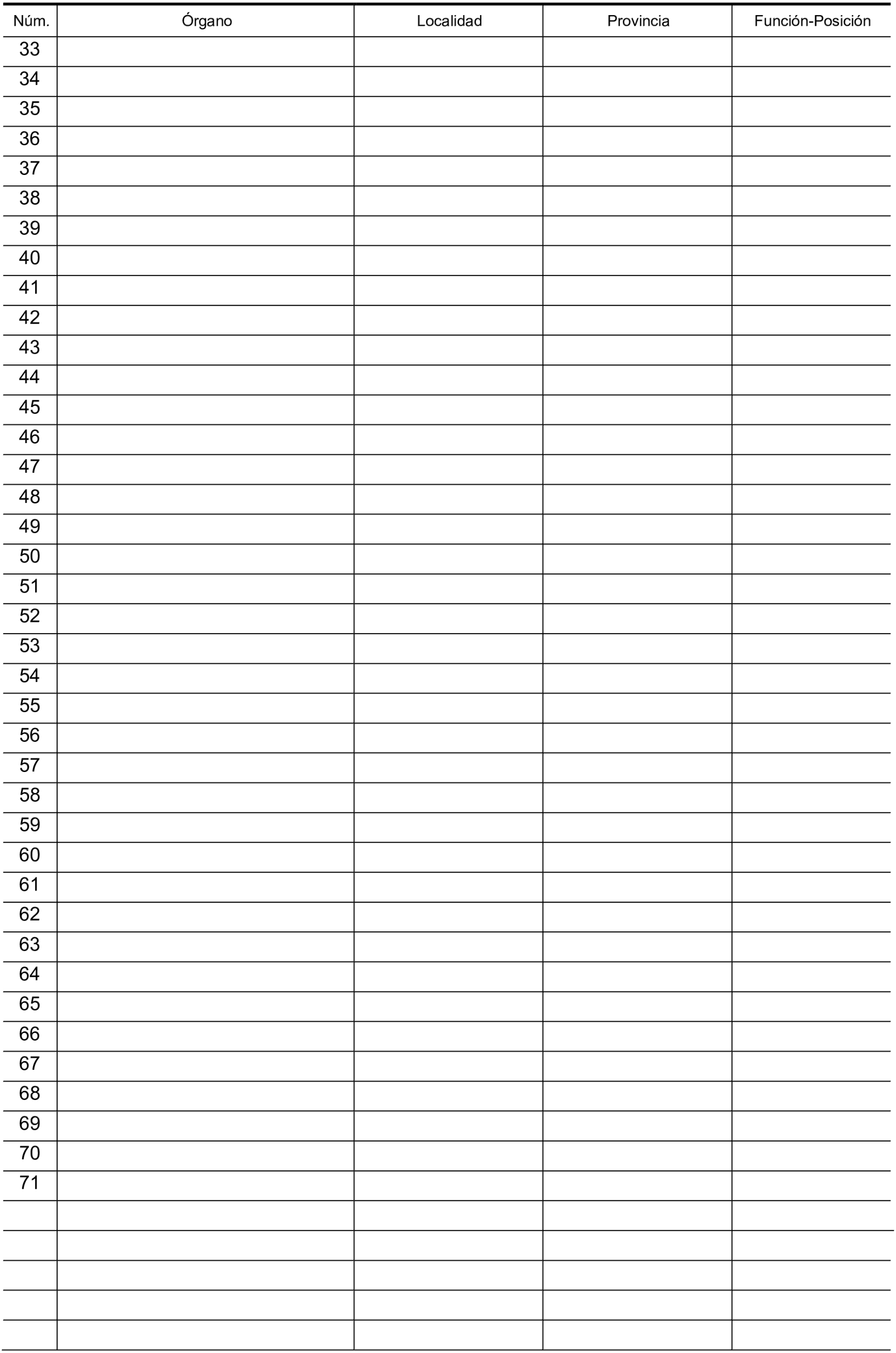 | Núm. | Órgano | Localidad | Provincia | Función-Posición |
|---|---|---|---|---|
| 33 | | | | |
| 34 | | | | |
| 35 | | | | |
| 36 | | | | |
| 37 | | | | |
| 38 | | | | |
| 39 | | | | |
| 40 | | | | |
| 41 | | | | |
| 42 | | | | |
| 43 | | | | |
| 44 | | | | |
| 45 | | | | |
| 46 | | | | |
| 47 | | | | |
| 48 | | | | |
| 49 | | | | |
| 50 | | | | |
| 51 | | | | |
| 52 | | | | |
| 53 | | | | |
| 54 | | | | |
| 55 | | | | |
| 56 | | | | |
| 57 | | | | |
| 58 | | | | |
| 59 | | | | |
| 60 | | | | |
| 61 | | | | |
| 62 | | | | |
| 63 | | | | |
| 64 | | | | |
| 65 | | | | |
| 66 | | | | |
| 67 | | | | |
| 68 | | | | |
| 69 | | | | |
| 70 | | | | |
| 71 | | | | |
| | | | | |
| | | | | |
| | | | | |
| | | | | |
| | | | | |